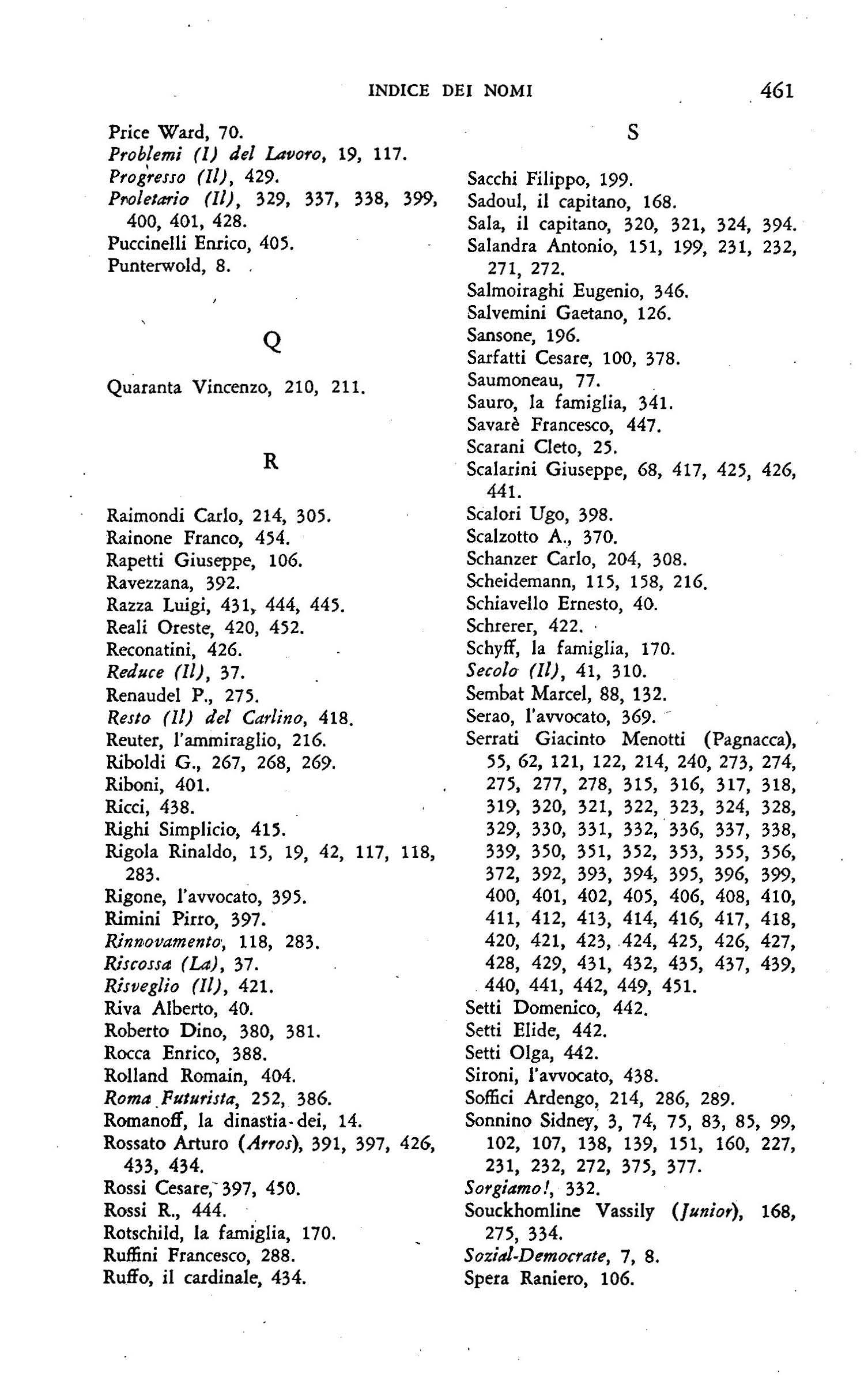 INDICE DEI NOMI 461

Price Ward, 70.
Problemi (I) del Lavoro, 19, 117.
Progresso (Il), 429.
Proletario (Il), 329, 337, 338, 399, 400, 401, 428.
Puccinelli Enrico, 405.
Punterwold, 8.

Q

Quaranta Vincenzo, 210, 211.

R

Raimondi Carlo, 214, 305.
Rainone Franco, 454.
Rapetti Giuseppe, 106.
Ravezzana, 392.
Razza Luigi, 431, 444, 445.
Reali Oreste, 420, 452.
Reconatini, 426.
Reduce (Il), 37.
Renaudel P., 275.
Resto (Il) del Carlino, 418.
Reuter, l'ammiraglio, 216.
Riboldi G., 267, 268, 269.
Riboni, 401.
Ricci, 438.
Righi Simplicio, 415.
Rigola Rinaldo, 15, 19, 42, 117, 118, 283.
Rigone, l'avvocato, 395.
Rimini Pirro, 397.
Rinnovamento, 118, 283.
Riscossa (La), 37.
Risveglio (Il), 421.
Riva Alberto, 40.
Roberto Dino, 380, 381.
Rocca Enrico, 388.
Rolland Romain, 404.
Roma Futurista, 252, 386.
Romanoff, la dinastia dei, 14.
Rossato Arturo (Arros), 391, 397, 426, 433, 434.
Rossi Cesare, 397, 450.
Rossi R., 444.
Rotschild, la famiglia, 170.
Ruffini Francesco, 288.
Ruffo, il cardinale, 434.

S

Sacchi Filippo, 199.
Sadoul, il capitano, 168.
Sala, il capitano, 320, 321, 324, 394.
Salandra Antonio, 151, 199, 231, 232, 271, 272.
Salmoiraghi Eugenio, 346.
Salvemini Gaetano, 126.
Sansone, 196.
Sarfatti Cesare, 100, 378.
Saumoneau, 77.
Sauro, la famiglia, 341.
Savarè Francesco, 447.
Scarani Cleto, 25.
Scalarini Giuseppe, 68, 417, 425, 426, 441.
Scalori Ugo, 398.
Scalzotto A., 370.
Schanzer Carlo, 204, 308.
Scheidemann, 115, 158, 216.
Schiavello Ernesto, 40.
Schrerer, 422.
Schyff, la famiglia, 170.
Secolo (Il), 41, 310.
Sembat Marcel, 88, 132.
Serao, l'avvocato, 369.
Serrati Giacinto Menotti (Pagnacca), 55, 62, 121, 122, 214, 240, 273, 274, 275, 277, 278, 315, 316, 317, 318, 319, 320, 321, 322, 323, 324, 328, 329, 330, 331, 332, 336, 337, 338, 339, 350, 351, 352, 353, 355, 356, 372, 392, 393, 394, 395, 396, 399, 400, 401, 402, 405, 406, 408, 410, 411, 412, 413, 414, 416, 417, 418, 420, 421, 423, 424, 425, 426, 427, 428, 429, 431, 432, 435, 437, 439, 440, 441, 442, 449, 451.
Setti Domenico, 442.
Setti Elide, 442.
Setti Olga, 442.
Sironi, l'avvocato, 438.
Soffici Ardengo, 214, 286, 289.
Sonnino Sidney, 3, 74, 75, 83, 85, 99, 102, 107, 138, 139, 151, 160, 227, 231, 232, 272, 375, 377.
Sorgiamo!, 332.
Souckhomline Vassily (Junior), 168, 275, 334.
Sozial-Democrate, 7, 8.
Spera Raniero, 106.